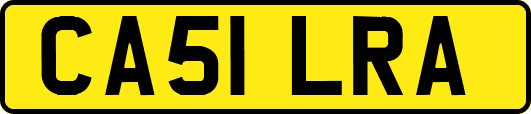 CA51 LRA